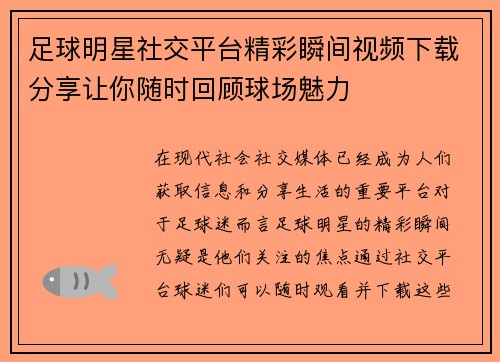 足球明星社交平台精彩瞬间视频下载分享让你随时回顾球场魅力

在现代社会社交媒体已经成为人们获取信息和分享生活的重要平台对于足球迷而言足球明星的精彩瞬间无疑是他们关注的焦点通过社交平台球迷们可以随时观看并下载这些